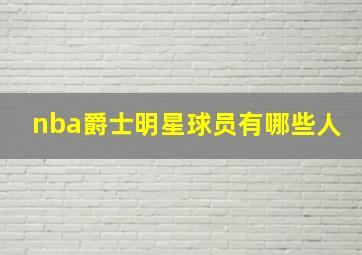 nba爵士明星球员有哪些人